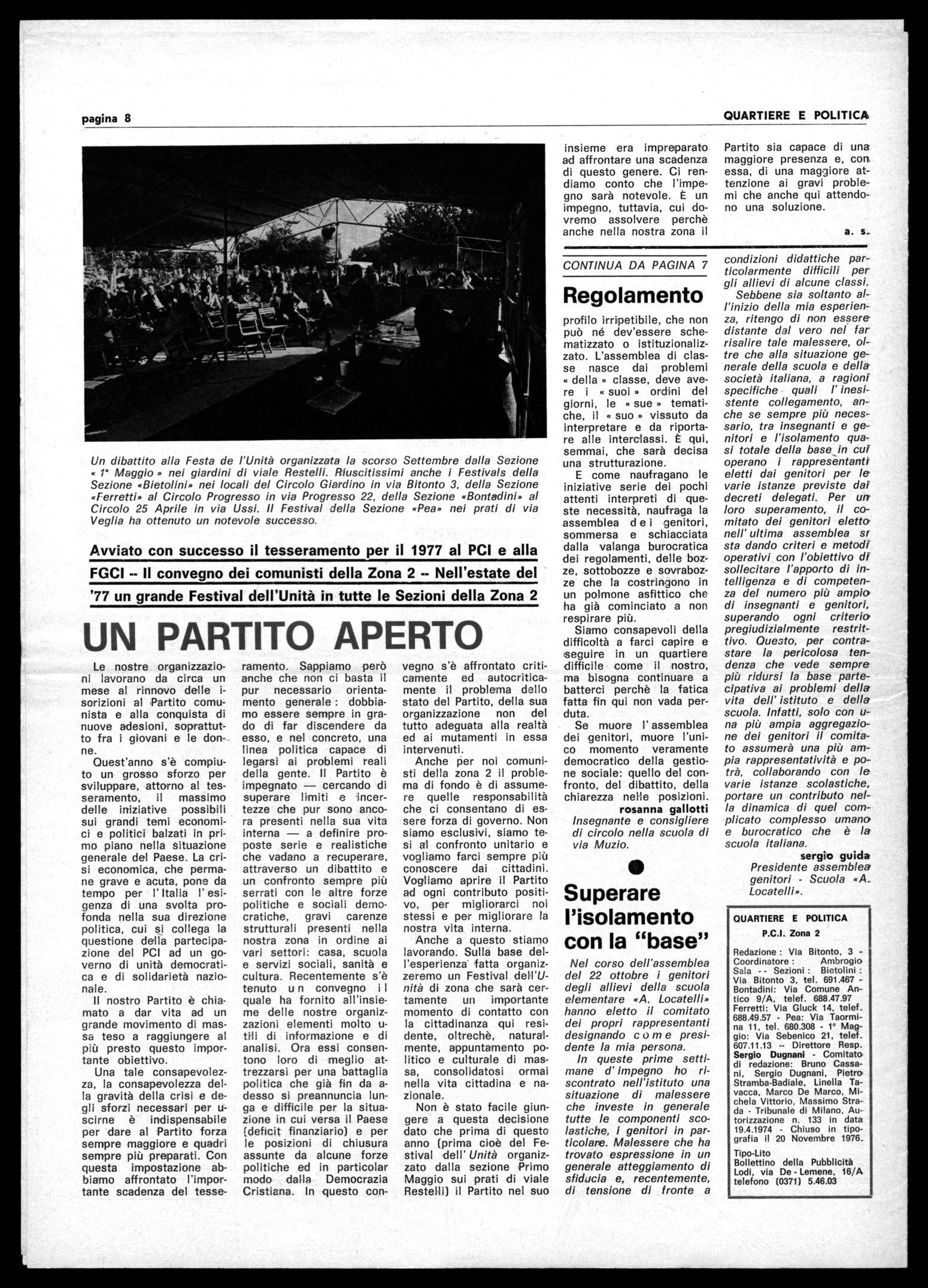 pagina 8

QUARTIERE E POLITICA

Un dibattito alla Festa de l'Unità organizzata la scorso Settembre dalla Sezione « 1° Maggio » nei giardini di viale Restelli. Riuscitissimi anche i Festivals della Sezione «Bietolini» nei locali del Circolo Giardino in via Bitonto 3, della Sezione «Ferretti» al Circolo Progresso in via Progresso 22, della Sezione «Bontadini» al Circolo 25 Aprile in via Ussi. Il Festival della Sezione «Pea» nei prati di via Veglia ha ottenuto un notevole successo.

Avviato con successo il tesseramento per il 1977 al PCI e alla FGCI -- Il convegno dei comunisti della Zona 2 -- Nell'estate del '77 un grande Festival dell'Unità in tutte le Sezioni della Zona 2

UN PARTITO APERTO

Le nostre organizzazioni lavorano da circa un mese al rinnovo delle iscrizioni al Partito comunista e alla conquista di nuove adesioni, soprattutto fra i giovani e le donne.

Quest'anno s'è compiuto un grosso sforzo per sviluppare, attorno al tesseramento, il massimo delle iniziative possibili sui grandi temi economici e politici balzati in primo piano nella situazione generale del Paese. La crisi economica, che permane grave e acuta, pone da tempo per l'Italia l'esigenza di una svolta profonda nella sua direzione politica, cui si collega la questione della partecipazione del PCI ad un governo di unità democratica e di solidarietà nazionale.

Il nostro Partito è chiamato a dar vita ad un grande movimento di massa teso a raggiungere al più presto questo importante obiettivo.

Una tale consapevolezza, la consapevolezza della gravità della crisi e degli sforzi necessari per uscirne è indispensabile per dare al Partito forza sempre maggiore e quadri sempre più preparati. Con questa impostazione abbiamo affrontato l'importante scadenza del tesseramento. Sappiamo però anche che non ci basta il pur necessario orientamento generale: dobbiamo essere sempre in grado di far discendere da esso, e nel concreto, una linea politica capace di legarsi ai problemi reali della gente. Il Partito è impegnato — cercando di superare limiti e incertezze che pur sono ancora presenti nella sua vita interna — a definire proposte serie e realistiche che vadano a recuperare, attraverso un dibattito e un confronto sempre più serrati con le altre forze politiche e sociali democratiche, gravi carenze strutturali presenti nella nostra zona in ordine ai vari settori: casa, scuola e servizi sociali, sanità e cultura. Recentemente s'è tenuto un convegno il quale ha fornito all'insieme delle nostre organizzazioni elementi molto utili di informazione e di analisi. Ora essi consentono loro di meglio attrezzarsi per una battaglia politica che già fin da adesso si preannuncia lunga e difficile per la situazione in cui versa il Paese (deficit finanziario) e per le posizioni di chiusura assunte da alcune forze politiche ed in particolar modo dalla Democrazia Cristiana. In questo convegno s'è affrontato criticamente ed autocriticamente il problema dello stato del Partito, della sua organizzazione non del tutto adeguata alla realtà ed ai mutamenti in essa intervenuti.

Anche per noi comunisti della zona 2 il problema di fondo è di assumere quelle responsabilità che ci consentano di essere forza di governo. Non siamo esclusivi, siamo tesi al confronto unitario e vogliamo farci sempre più conoscere dai cittadini. Vogliamo aprire il Partito ad ogni contributo positivo, per migliorarci noi stessi e per migliorare la nostra vita interna.

Anche a questo stiamo lavorando. Sulla base dell'esperienza fatta organizzeremo un Festival dell'Unità di zona che sarà certamente un importante momento di contatto con la cittadinanza qui residente, oltrechè, naturalmente, appuntamento politico e culturale di massa, consolidatosi ormai nella vita cittadina e nazionale.

Non è stato facile giungere a questa decisione dato che prima di questo anno (prima cioè del Festival dell'Unità organizzato dalla sezione Primo Maggio sui prati di viale Restelli) il Partito nel suo insieme era impreparato ad affrontare una scadenza di questo genere. Ci rendiamo conto che l'impegno sarà notevole. È un impegno, tuttavia, cui dovremo assolvere perchè anche nella nostra zona il Partito sia capace di una maggiore presenza e, con essa, di una maggiore attenzione ai gravi problemi che anche qui attendono una soluzione.

a. s.

CONTINUA DA PAGINA 7

Regolamento

profilo irripetibile, che non può né dev'essere schematizzato o istituzionalizzato. L'assemblea di classe nasce dai problemi « della » classe, deve avere i « suoi » ordini del giorni, le « sue » tematiche, il « suo » vissuto da interpretare e da riportare alle interclassi. È qui, semmai, che sarà decisa una strutturazione.

E come naufragano le iniziative serie dei pochi attenti interpreti di queste necessità, naufraga la assemblea dei genitori, sommersa e schiacciata dalla valanga burocratica dei regolamenti, delle bozze, sottobozze e sovrabozze che la costringono in un polmone asfittico che ha già cominciato a non respirare più.

Siamo consapevoli della difficoltà a farci capire e seguire in un quartiere difficile come il nostro, ma bisogna continuare a batterci perchè la fatica fatta fin qui non vada perduta.

Se muore l'assemblea dei genitori, muore l'unico momento veramente democratico della gestione sociale: quello del confronto, del dibattito, della chiarezza nelle posizioni.

rosanna gallotti
Insegnante e consigliere di circolo nella scuola di via Muzio.

Superare l'isolamento con la "base"

Nel corso dell'assemblea del 22 ottobre i genitori degli allievi della scuola elementare «A. Locatelli» hanno eletto il comitato dei propri rappresentanti designando come presidente la mia persona.

In queste prime settimane d'impegno ho riscontrato nell'istituto una situazione di malessere che investe in generale tutte le componenti scolastiche, i genitori in particolare. Malessere che ha trovato espressione in un generale atteggiamento di sfiducia e, recentemente, di tensione di fronte a condizioni didattiche particolarmente difficili per gli allievi di alcune classi.

Sebbene sia soltanto all'inizio della mia esperienza, ritengo di non essere distante dal vero nel far risalire tale malessere, oltre che alla situazione generale della scuola e della società italiana, a ragioni specifiche quali l'inesistente collegamento, anche se sempre più necessario, tra insegnanti e genitori e l'isolamento quasi totale della base in cui operano i rappresentanti eletti dai genitori per le varie istanze previste dai decreti delegati. Per un loro superamento, il comitato dei genitori eletto nell'ultima assemblea si sta dando criteri e metodi operativi con l'obiettivo di sollecitare l'apporto di intelligenza e di competenza del numero più ampio di insegnanti e genitori, superando ogni criterio pregiudizialmente restrittivo. Questo, per contrastare la pericolosa tendenza che vede sempre più ridursi la base partecipativa ai problemi della vita dell'istituto e della scuola. Infatti, solo con una più ampia aggregazione dei genitori il comitato assumerà una più ampia rappresentatività e potrà, collaborando con le varie istanze scolastiche, portare un contributo nella dinamica di quel complicato complesso umano e burocratico che è la scuola italiana.

sergio guida
Presidente assemblea genitori - Scuola «A. Locatelli».

QUARTIERE E POLITICA
P.C.I. Zona 2

Redazione: Via Bitonto, 3 - Coordinatore: Ambrogio Sala -- Sezioni: Bietolini: Via Bitonto 3, tel. 691.467 - Bontadini: Via Comune Antico 9/A, telef. 688.47.97 Ferretti: Via Gluck 14, telef. 688.49.57 - Pea: Via Taormina 11, tel. 680.308 - 1° Maggio: Via Sebenico 21, telef. 607.11.13 -- Direttore Resp. Sergio Dugnani - Comitato di redazione: Bruno Cassani, Sergio Dugnani, Pietro Stramba-Badiale, Linella Tavacca, Marco De Marco, Michela Vittorio, Massimo Strada - Tribunale di Milano, Autorizzazione n. 133 in data 19.4.1974 - Chiuso in tipografia il 20 Novembre 1976.
Tipo-Lito
Bollettino della Pubblicità
Lodi, via De-Lemene, 16/A
telefono (0371) 5.46.03